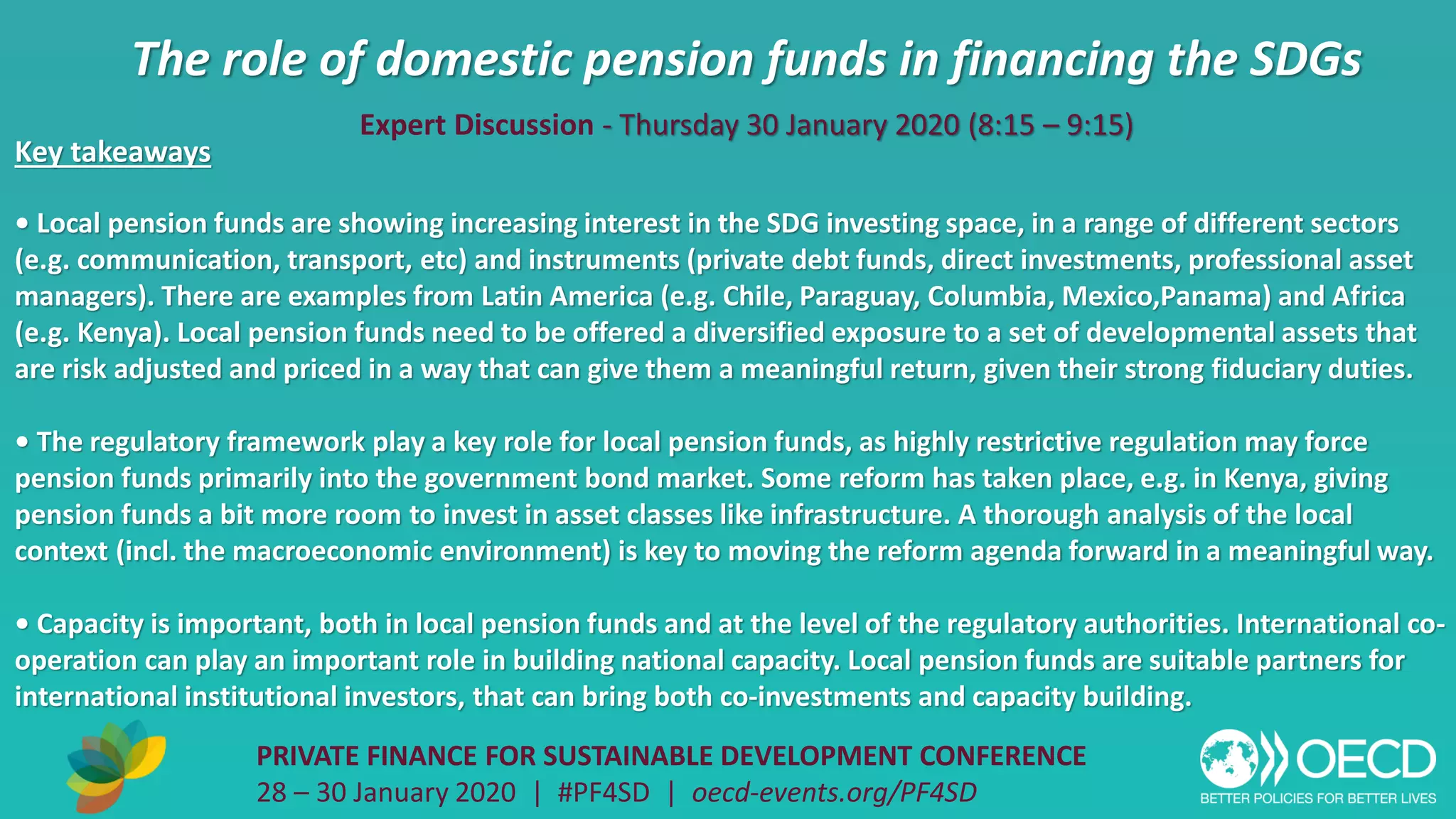 The role of domestic pension funds in financing the SDGs

Expert Discussion - Thursday 30 January 2020 (8:15 – 9:15)

Key takeaways

• Local pension funds are showing increasing interest in the SDG investing space, in a range of different sectors (e.g. communication, transport, etc) and instruments (private debt funds, direct investments, professional asset managers). There are examples from Latin America (e.g. Chile, Paraguay, Columbia, Mexico,Panama) and Africa (e.g. Kenya). Local pension funds need to be offered a diversified exposure to a set of developmental assets that are risk adjusted and priced in a way that can give them a meaningful return, given their strong fiduciary duties.

• The regulatory framework play a key role for local pension funds, as highly restrictive regulation may force pension funds primarily into the government bond market. Some reform has taken place, e.g. in Kenya, giving pension funds a bit more room to invest in asset classes like infrastructure. A thorough analysis of the local context (incl. the macroeconomic environment) is key to moving the reform agenda forward in a meaningful way.

• Capacity is important, both in local pension funds and at the level of the regulatory authorities. International co-operation can play an important role in building national capacity. Local pension funds are suitable partners for international institutional investors, that can bring both co-investments and capacity building.

PRIVATE FINANCE FOR SUSTAINABLE DEVELOPMENT CONFERENCE
28 – 30 January 2020 | #PF4SD | oecd-events.org/PF4SD

OECD
BETTER POLICIES FOR BETTER LIVES